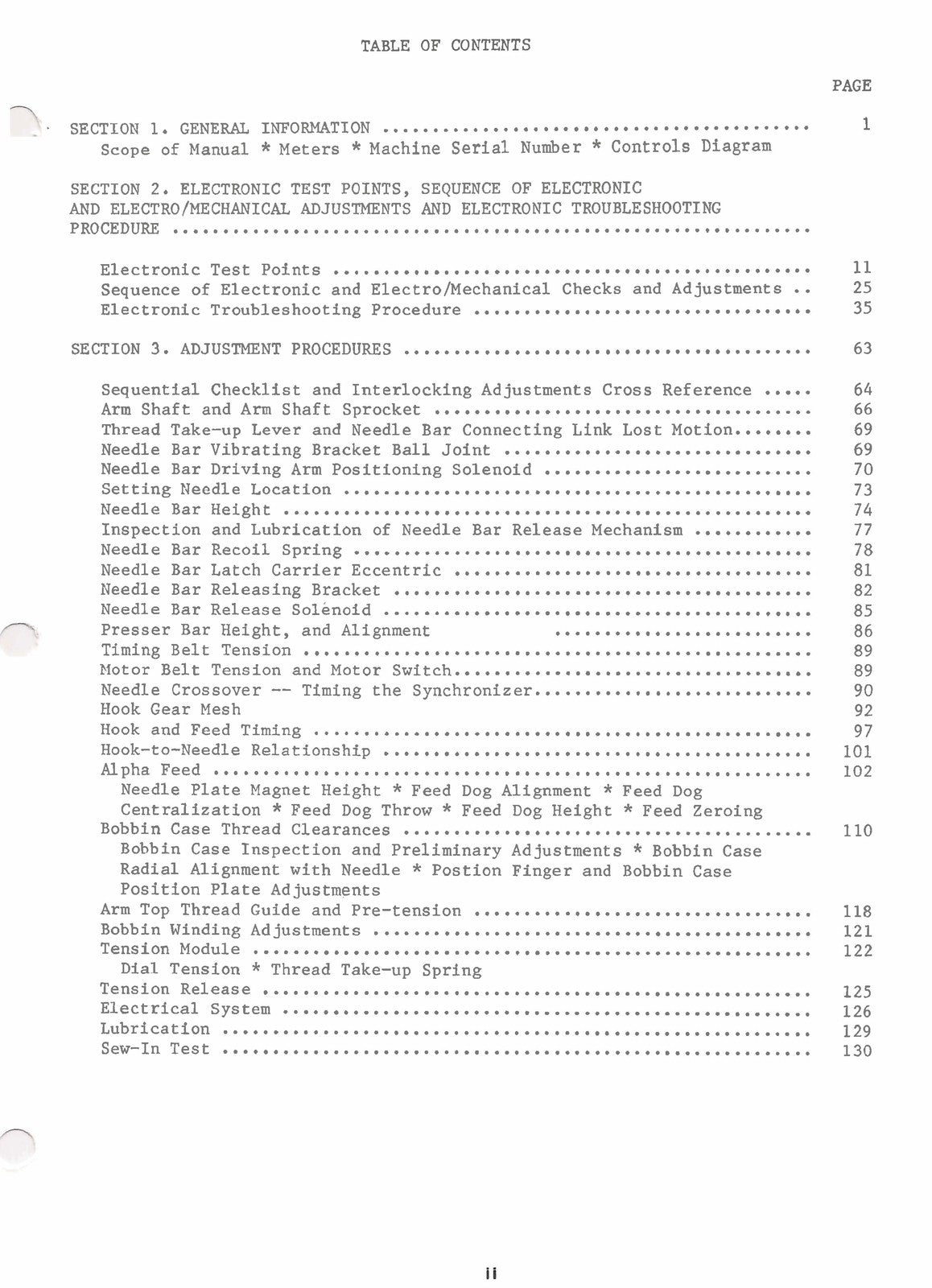 TABLE OF CONTENTS

PAGE

SECTION 1. GENERAL INFORMATION 1
Scope of Manual * Meters * Machine Serial Number * Controls Diagram

SECTION 2. ELECTRONIC TEST POINTS, SEQUENCE OF ELECTRONIC AND ELECTRO/MECHANICAL ADJUSTMENTS AND ELECTRONIC TROUBLESHOOTING PROCEDURE

Electronic Test Points 11
Sequence of Electronic and Electro/Mechanical Checks and Adjustments 25
Electronic Troubleshooting Procedure 35

SECTION 3. ADJUSTMENT PROCEDURES 63

Sequential Checklist and Interlocking Adjustments Cross Reference 64
Arm Shaft and Arm Shaft Sprocket 66
Thread Take-up Lever and Needle Bar Connecting Link Lost Motion 69
Needle Bar Vibrating Bracket Ball Joint 69
Needle Bar Driving Arm Positioning Solenoid 70
Setting Needle Location 73
Needle Bar Height 74
Inspection and Lubrication of Needle Bar Release Mechanism 77
Needle Bar Recoil Spring 78
Needle Bar Latch Carrier Eccentric 81
Needle Bar Releasing Bracket 82
Needle Bar Release Solenoid 85
Presser Bar Height, and Alignment 86
Timing Belt Tension 89
Motor Belt Tension and Motor Switch 89
Needle Crossover -- Timing the Synchronizer 90
Hook Gear Mesh 92
Hook and Feed Timing 97
Hook-to-Needle Relationship 101
Alpha Feed 102
Needle Plate Magnet Height * Feed Dog Alignment * Feed Dog Centralization * Feed Dog Throw * Feed Dog Height * Feed Zeroing
Bobbin Case Thread Clearances 110
Bobbin Case Inspection and Preliminary Adjustments * Bobbin Case Radial Alignment with Needle * Postion Finger and Bobbin Case Position Plate Adjustments
Arm Top Thread Guide and Pre-tension 118
Bobbin Winding Adjustments 121
Tension Module 122
Dial Tension * Thread Take-up Spring
Tension Release 125
Electrical System 126
Lubrication 129
Sew-In Test 130

ii